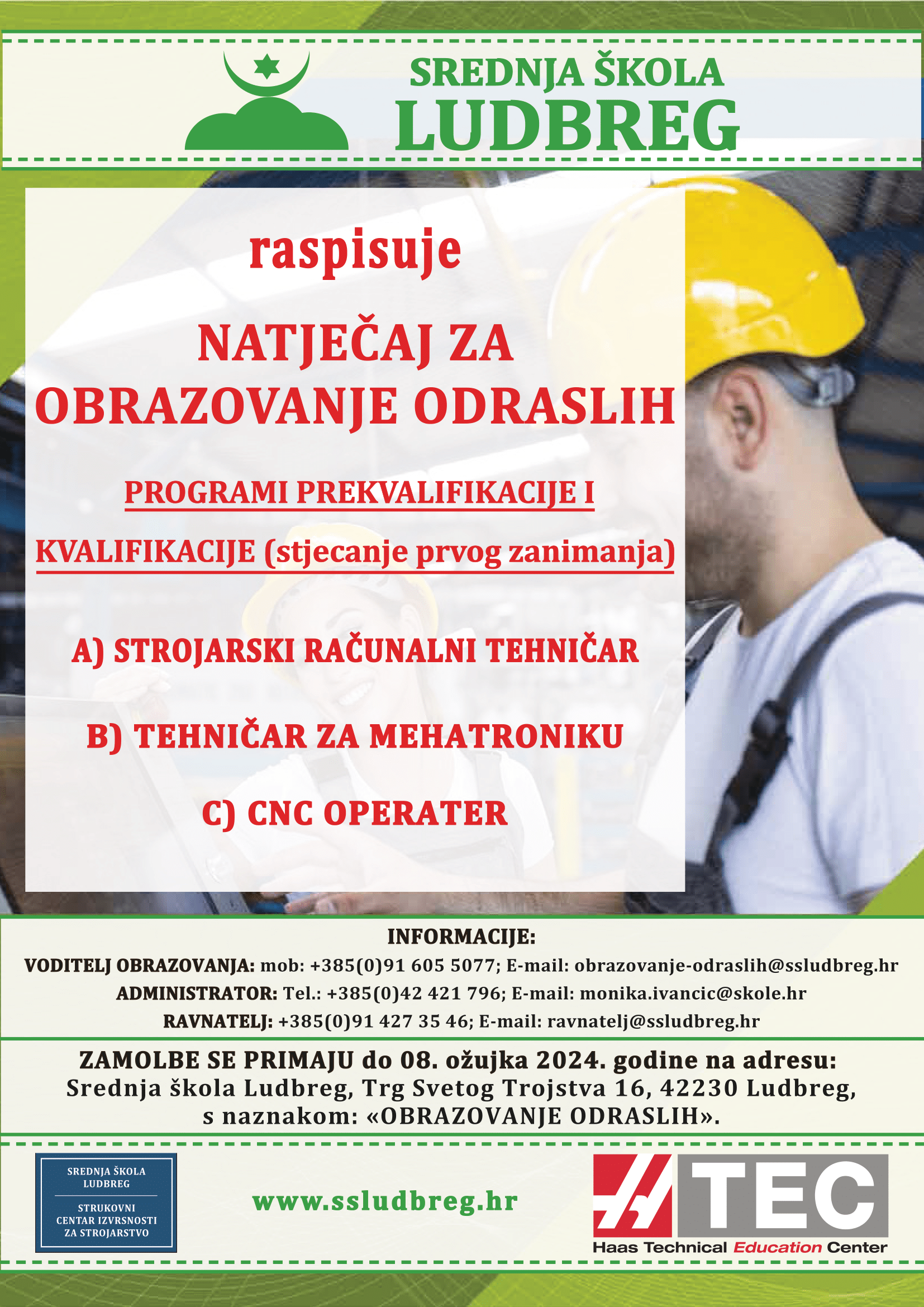 SREDNJA ŠKOLA
LUDBREG

raspisuje

NATJEČAJ ZA
OBRAZOVANJE ODRASLIH

PROGRAMI PREKVALIFIKACIJE I
KVALIFIKACIJE (stjecanje prvog zanimanja)

A) STROJARSKI RAČUNALNI TEHNIČAR

B) TEHNIČAR ZA MEHATRONIKU

C) CNC OPERATER

INFORMACIJE:
VODITELJ OBRAZOVANJA: mob: +385(0)91 605 5077; E-mail: obrazovanje-odraslih@ssludbreg.hr
ADMINISTRATOR: Tel.: +385(0)42 421 796; E-mail: monika.ivancic@skole.hr
RAVNATELJ: +385(0)91 427 35 46; E-mail: ravnatelj@ssludbreg.hr

ZAMOLBE SE PRIMAJU do 08. ožujka 2024. godine na adresu:
Srednja škola Ludbreg, Trg Svetog Trojstva 16, 42230 Ludbreg,
s naznakom: «OBRAZOVANJE ODRASLIH».

SREDNJA ŠKOLA LUDBREG
STRUKOVNI CENTAR IZVRSNOSTI ZA STROJARSTVO

www.ssludbreg.hr

TEC
Haas Technical Education Center